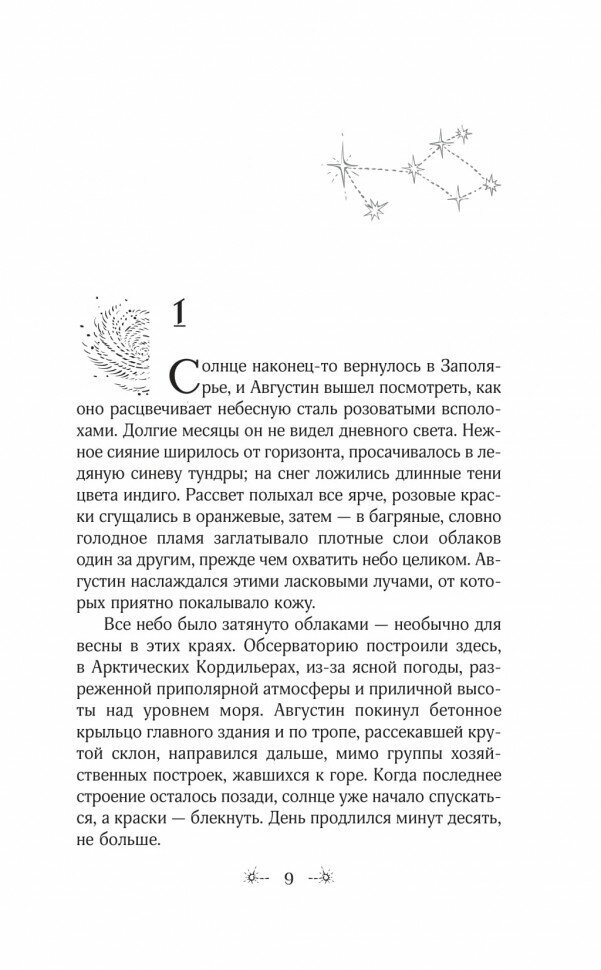 1

Солнце наконец-то вернулось в Заполярье, и Августин вышел посмотреть, как оно расцвечивает небесную сталь розоватыми всполохами. Долгие месяцы он не видел дневного света. Нежное сияние ширилось от горизонта, просачивалось в ледяную синеву тундры; на снег ложились длинные тени цвета индиго. Рассвет полыхал все ярче, розовые краски сгущались в оранжевые, затем — в багряные, словно голодное пламя заглатывало плотные слои облаков один за другим, прежде чем охватить небо целиком. Августин наслаждался этими ласковыми лучами, от которых приятно покалывало кожу.

Все небо было затянуто облаками — необычно для весны в этих краях. Обсерваторию построили здесь, в Арктических Кордильерах, из-за ясной погоды, разреженной приполярной атмосферы и приличной высоты над уровнем моря. Августин покинул бетонное крыльцо главного здания и по тропе, рассекавшей крутой склон, направился дальше, мимо группы хозяйственных построек, жавшихся к горе. Когда последнее строение осталось позади, солнце уже начало спускаться, а краски — блекнуть. День продлился минут десять, не больше.

9